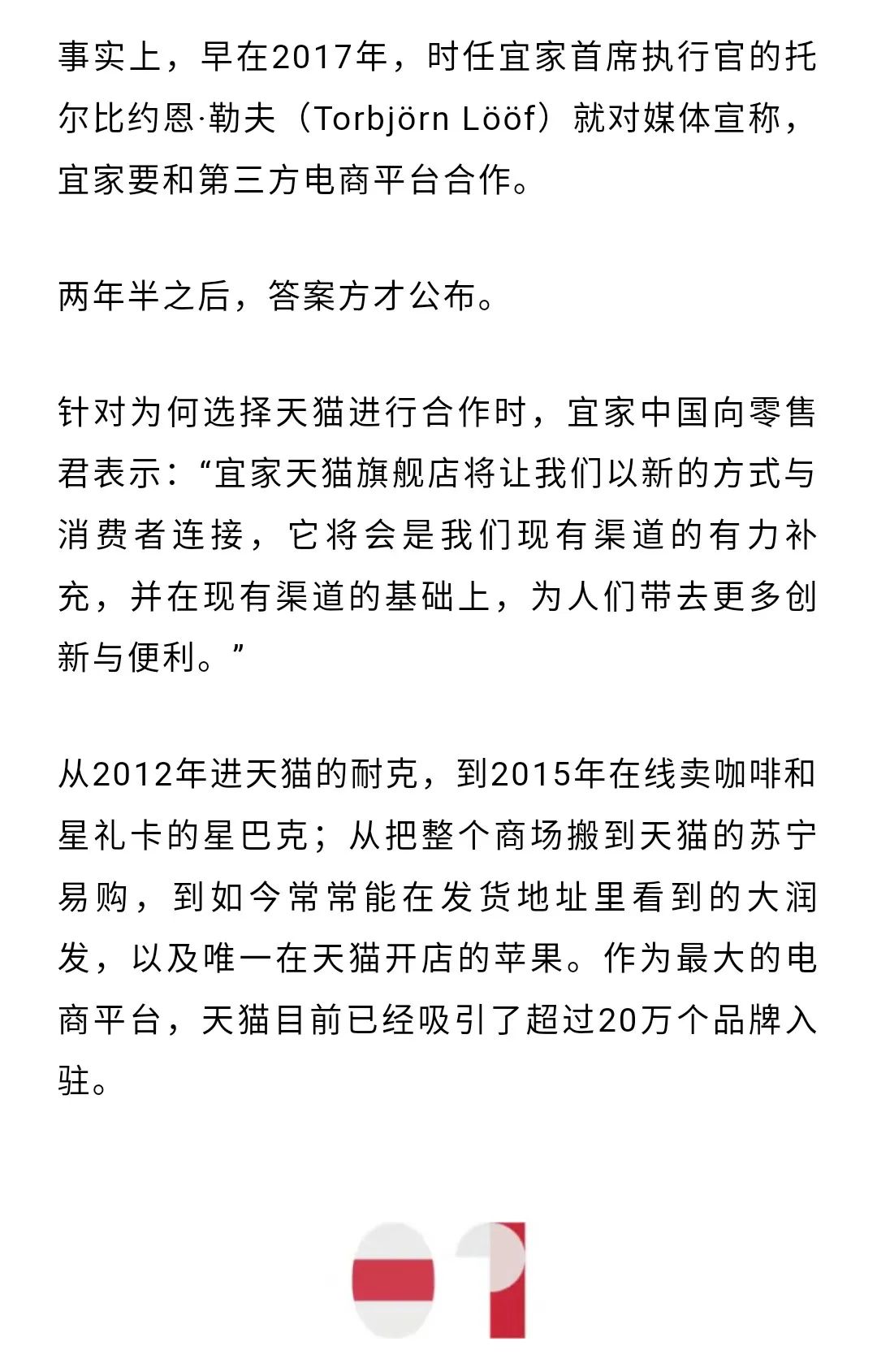 事实上，早在2017年，时任宜家首席执行官的托尔比约恩·勒夫（Torbjörn Lööf）就对媒体宣称，宜家要和第三方电商平台合作。

两年半之后，答案方才公布。

针对为何选择天猫进行合作时，宜家中国向零售君表示：“宜家天猫旗舰店将让我们以新的方式与消费者连接，它将会是我们现有渠道的有力补充，并在现有渠道的基础上，为人们带去更多创新与便利。”

从2012年进天猫的耐克，到2015年在线卖咖啡和星礼卡的星巴克；从把整个商场搬到天猫的苏宁易购，到如今常常能在发货地址里看到的大润发，以及唯一在天猫开店的苹果。作为最大的电商平台，天猫目前已经吸引了超过20万个品牌入驻。

01